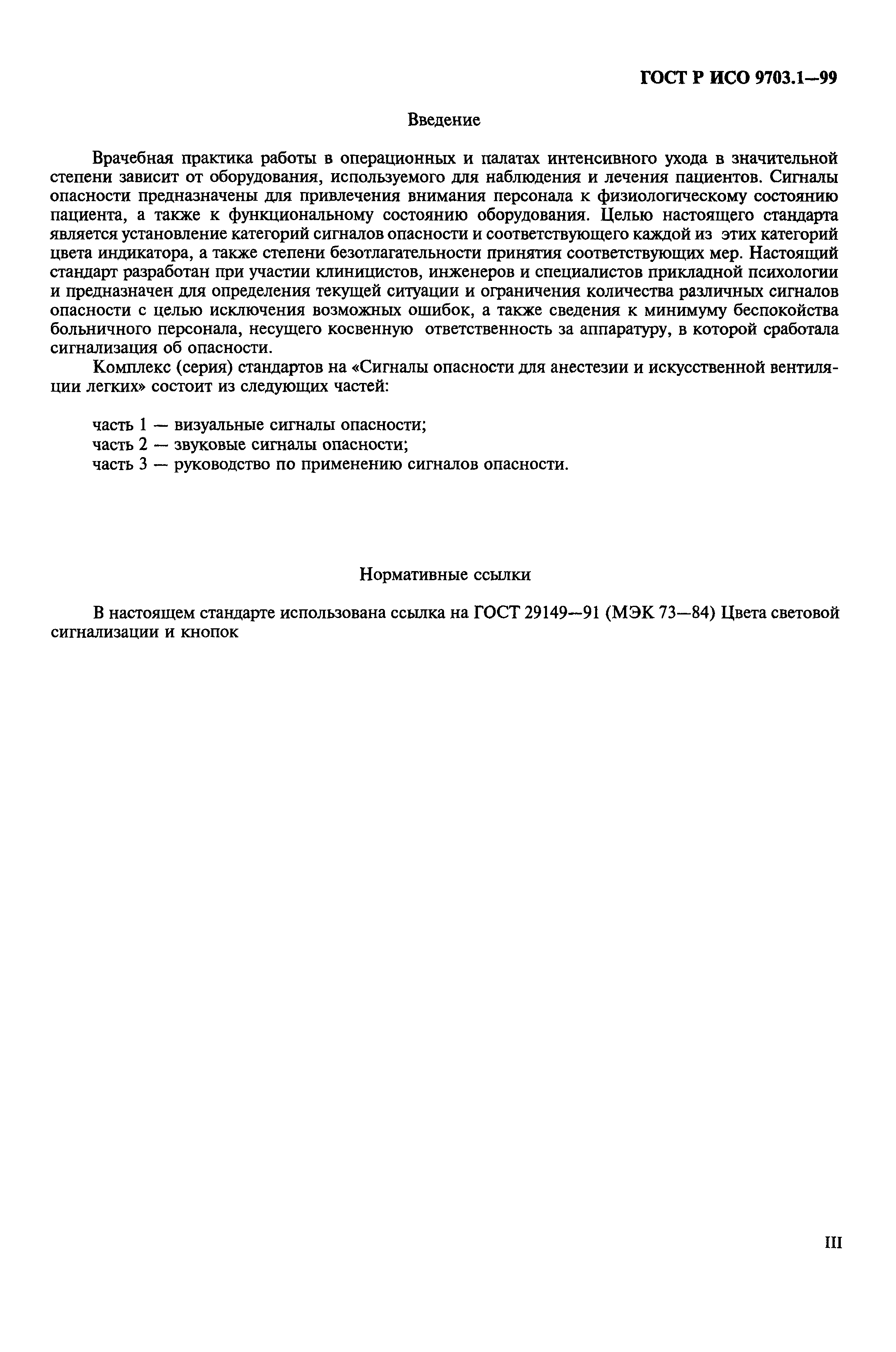 ГОСТ Р ИСО 9703.1—99

Введение

Врачебная практика работы в операционных и палатах интенсивного ухода в значительной степени зависит от оборудования, используемого для наблюдения и лечения пациентов. Сигналы опасности предназначены для привлечения внимания персонала к физиологическому состоянию пациента, а также к функциональному состоянию оборудования. Целью настоящего стандарта является установление категорий сигналов опасности и соответствующего каждой из этих категорий цвета индикатора, а также степени безотлагательности принятия соответствующих мер. Настоящий стандарт разработан при участии клиницистов, инженеров и специалистов прикладной психологии и предназначен для определения текущей ситуации и ограничения количества различных сигналов опасности с целью исключения возможных ошибок, а также сведения к минимуму беспокойства больничного персонала, несущего косвенную ответственность за аппаратуру, в которой сработала сигнализация об опасности.

Комплекс (серия) стандартов на «Сигналы опасности для анестезии и искусственной вентиляции легких» состоит из следующих частей:

часть 1 — визуальные сигналы опасности;
часть 2 — звуковые сигналы опасности;
часть 3 — руководство по применению сигналов опасности.

Нормативные ссылки

В настоящем стандарте использована ссылка на ГОСТ 29149—91 (МЭК 73—84) Цвета световой сигнализации и кнопок

III